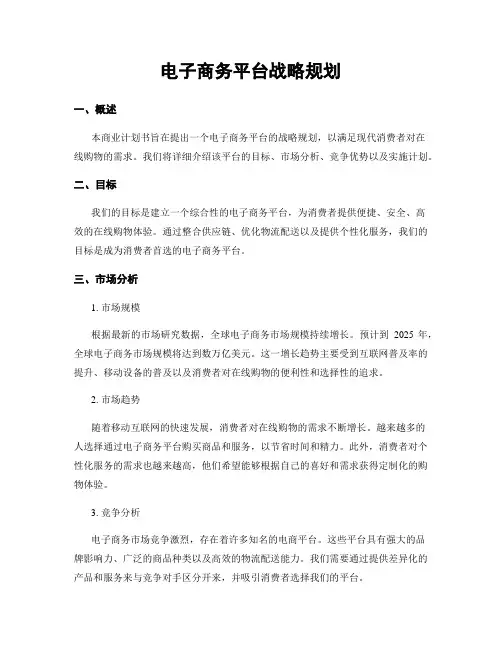 电子商务平台战略规划

一、概述

本商业计划书旨在提出一个电子商务平台的战略规划，以满足现代消费者对在线购物的需求。我们将详细介绍该平台的目标、市场分析、竞争优势以及实施计划。

二、目标

我们的目标是建立一个综合性的电子商务平台，为消费者提供便捷、安全、高效的在线购物体验。通过整合供应链、优化物流配送以及提供个性化服务，我们的目标是成为消费者首选的电子商务平台。

三、市场分析

1. 市场规模

根据最新的市场研究数据，全球电子商务市场规模持续增长。预计到 2025 年，全球电子商务市场规模将达到数万亿美元。这一增长趋势主要受到互联网普及率的提升、移动设备的普及以及消费者对在线购物的便利性和选择性的追求。

2. 市场趋势

随着移动互联网的快速发展，消费者对在线购物的需求不断增长。越来越多的人选择通过电子商务平台购买商品和服务，以节省时间和精力。此外，消费者对个性化服务的需求也越来越高，他们希望能够根据自己的喜好和需求获得定制化的购物体验。

3. 竞争分析

电子商务市场竞争激烈，存在着许多知名的电商平台。这些平台具有强大的品牌影响力、广泛的商品种类以及高效的物流配送能力。我们需要通过提供差异化的产品和服务来与竞争对手区分开来，并吸引消费者选择我们的平台。